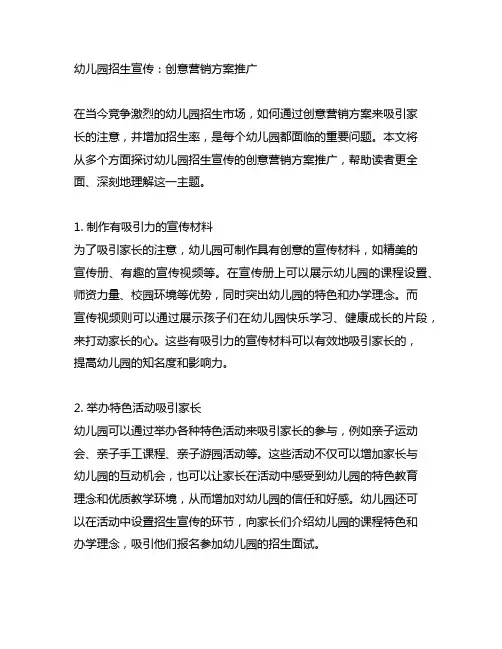 幼儿园招生宣传：创意营销方案推广

在当今竞争激烈的幼儿园招生市场，如何通过创意营销方案来吸引家长的注意，并增加招生率，是每个幼儿园都面临的重要问题。本文将从多个方面探讨幼儿园招生宣传的创意营销方案推广，帮助读者更全面、深刻地理解这一主题。

1. 制作有吸引力的宣传材料
为了吸引家长的注意，幼儿园可制作具有创意的宣传材料，如精美的宣传册、有趣的宣传视频等。在宣传册上可以展示幼儿园的课程设置、师资力量、校园环境等优势，同时突出幼儿园的特色和办学理念。而宣传视频则可以通过展示孩子们在幼儿园快乐学习、健康成长的片段，来打动家长的心。这些有吸引力的宣传材料可以有效地吸引家长的，提高幼儿园的知名度和影响力。

2. 举办特色活动吸引家长
幼儿园可以通过举办各种特色活动来吸引家长的参与，例如亲子运动会、亲子手工课程、亲子游园活动等。这些活动不仅可以增加家长与幼儿园的互动机会，也可以让家长在活动中感受到幼儿园的特色教育理念和优质教学环境，从而增加对幼儿园的信任和好感。幼儿园还可以在活动中设置招生宣传的环节，向家长们介绍幼儿园的课程特色和办学理念，吸引他们报名参加幼儿园的招生面试。